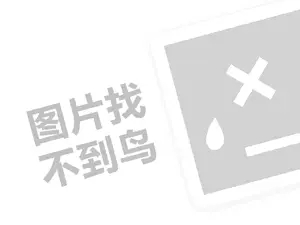 图片找
不到鸟